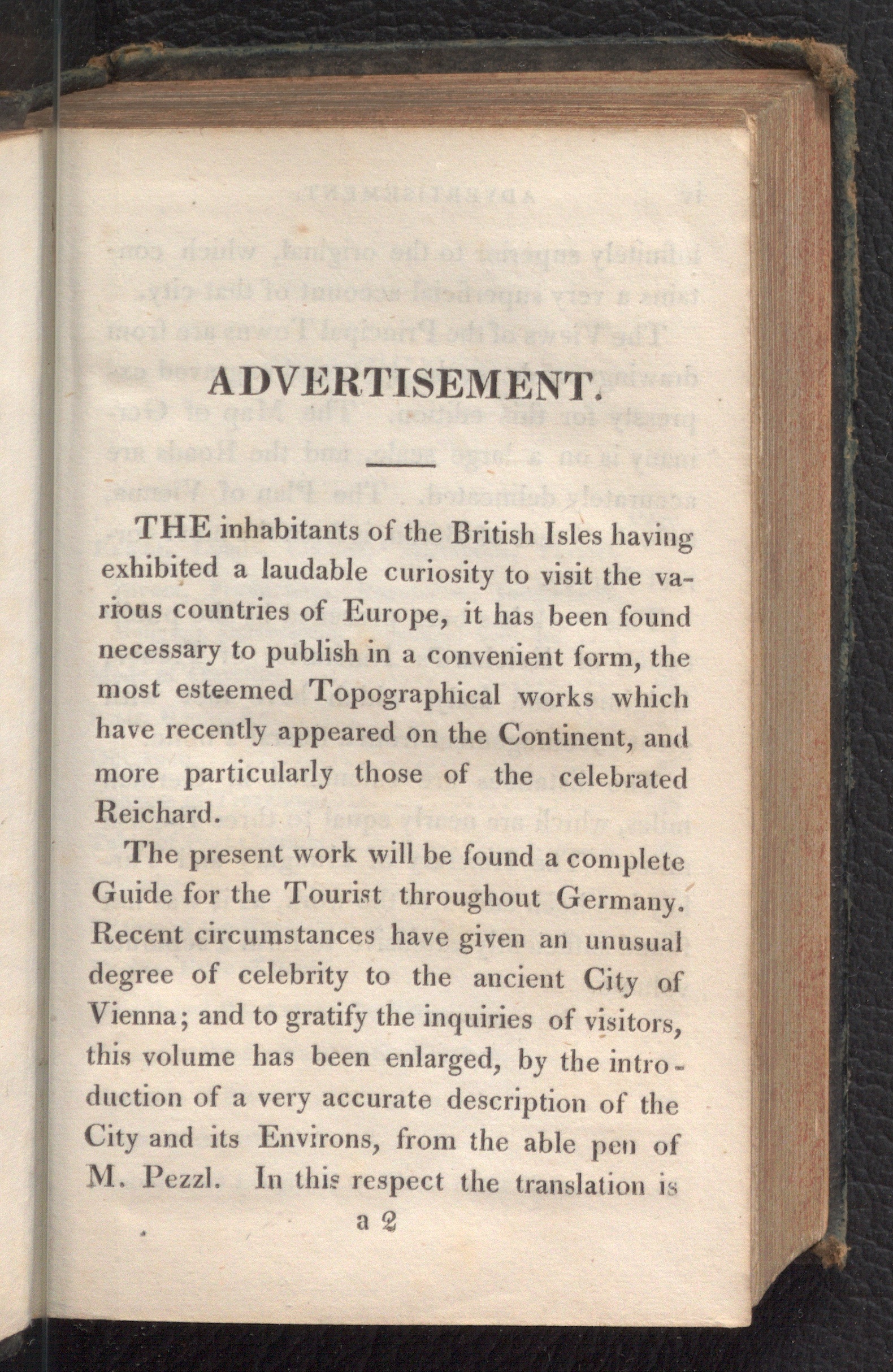 ADVERTISEMENT.

THE inhabitants of the British Isles having exhibited a laudable curiosity to visit the various countries of Europe, it has been found necessary to publish in a convenient form, the most esteemed Topographical works which have recently appeared on the Continent, and more particularly those of the celebrated Reichard.

The present work will be found a complete Guide for the Tourist throughout Germany. Recent circumstances have given an unusual degree of celebrity to the ancient City of Vienna; and to gratify the inquiries of visitors, this volume has been enlarged, by the introduction of a very accurate description of the City and its Environs, from the able pen of M. Pezzl. In this respect the translation is

a 2